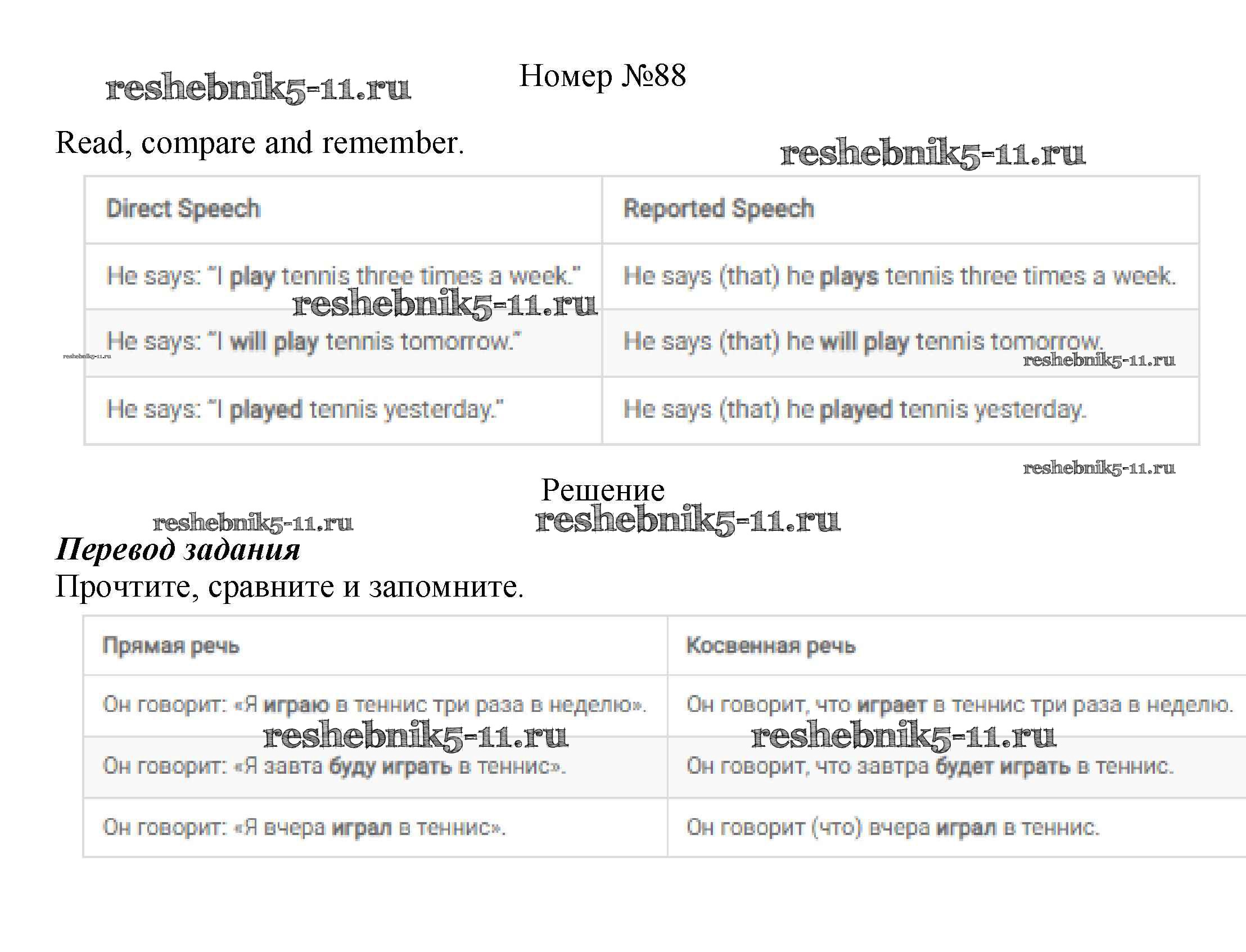 Номер №88

Read, compare and remember.

| Direct Speech | Reported Speech |
|---|---|
| He says: "I play tennis three times a week." | He says (that) he plays tennis three times a week. |
| He says: "I will play tennis tomorrow." | He says (that) he will play tennis tomorrow. |
| He says: "I played tennis yesterday." | He says (that) he played tennis yesterday. |

Решение

Перевод задания

Прочтите, сравните и запомните.

| Прямая речь | Косвенная речь |
|---|---|
| Он говорит: «Я играю в теннис три раза в неделю». | Он говорит, что играет в теннис три раза в неделю. |
| Он говорит: «Я завта буду играть в теннис». | Он говорит, что завтра будет играть в теннис. |
| Он говорит: «Я вчера играл в теннис». | Он говорит (что) вчера играл в теннис. |

reshebnik5-11.ru